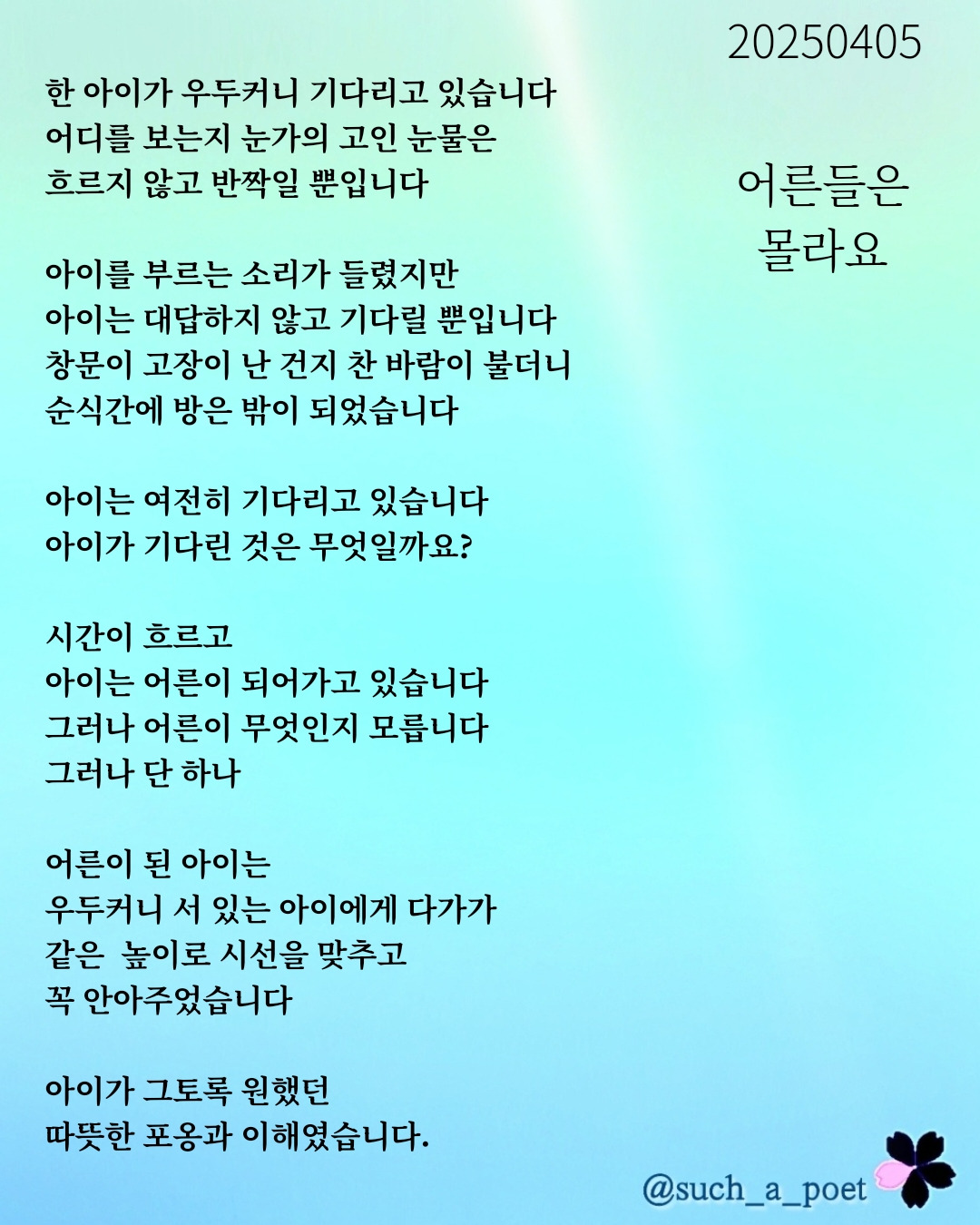 20250405

어른들은 몰라요

한 아이가 우두커니 기다리고 있습니다
어디를 보는지 눈가의 고인 눈물은
흐르지 않고 반짝일 뿐입니다

아이를 부르는 소리가 들렸지만
아이는 대답하지 않고 기다릴 뿐입니다
창문이 고장이 난 건지 찬 바람이 불더니
순식간에 방은 밖이 되었습니다

아이는 여전히 기다리고 있습니다
아이가 기다린 것은 무엇일까요?

시간이 흐르고
아이는 어른이 되어가고 있습니다
그러나 어른이 무엇인지 모릅니다
그러나 단 하나

어른이 된 아이는
우두커니 서 있는 아이에게 다가가
같은 높이로 시선을 맞추고
꼭 안아주었습니다

아이가 그토록 원했던
따뜻한 포옹과 이해였습니다.

@such_a_poet